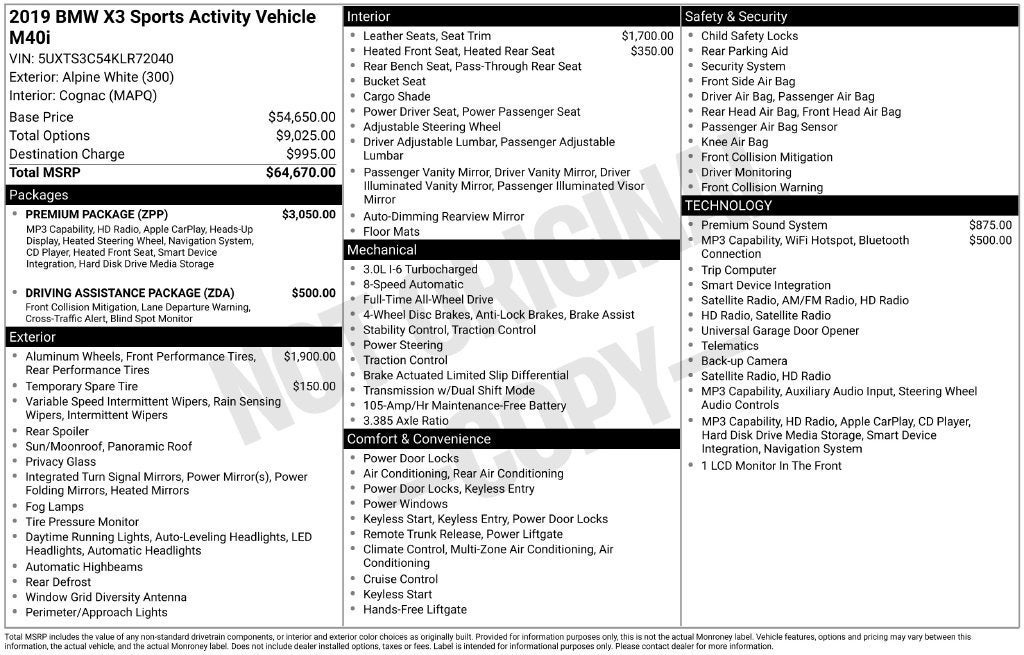 2019 BMW X3 Sports Activity Vehicle M40i
VIN: 5UXTS3C54KLR72040
Exterior: Alpine White (300)
Interior: Cognac (MAPQ)

Base Price $54,650.00
Total Options $9,025.00
Destination Charge $995.00
Total MSRP $64,670.00

Packages
• PREMIUM PACKAGE (ZPP) $3,050.00
MP3 Capability, HD Radio, Apple CarPlay, Heads-Up Display, Heated Steering Wheel, Navigation System, CD Player, Heated Front Seat, Smart Device Integration, Hard Disk Drive Media Storage
• DRIVING ASSISTANCE PACKAGE (ZDA) $500.00
Front Collision Mitigation, Lane Departure Warning, Cross-Traffic Alert, Blind Spot Monitor

Exterior
• Aluminum Wheels, Front Performance Tires, Rear Performance Tires $1,900.00
• Temporary Spare Tire $150.00
• Variable Speed Intermittent Wipers, Rain Sensing Wipers, Intermittent Wipers
• Rear Spoiler
• Sun/Moonroof, Panoramic Roof
• Privacy Glass
• Integrated Turn Signal Mirrors, Power Mirror(s), Power Folding Mirrors, Heated Mirrors
• Fog Lamps
• Tire Pressure Monitor
• Daytime Running Lights, Auto-Leveling Headlights, LED Headlights, Automatic Headlights
• Automatic Highbeams
• Rear Defrost
• Window Grid Diversity Antenna
• Perimeter/Approach Lights

Interior
• Leather Seats, Seat Trim $1,700.00
• Heated Front Seat, Heated Rear Seat $350.00
• Rear Bench Seat, Pass-Through Rear Seat
• Bucket Seat
• Cargo Shade
• Power Driver Seat, Power Passenger Seat
• Adjustable Steering Wheel
• Driver Adjustable Lumbar, Passenger Adjustable Lumbar
• Passenger Vanity Mirror, Driver Vanity Mirror, Driver Illuminated Vanity Mirror, Passenger Illuminated Visor Mirror
• Auto-Dimming Rearview Mirror
• Floor Mats

Mechanical
• 3.0L I-6 Turbocharged
• 8-Speed Automatic
• Full-Time All-Wheel Drive
• 4-Wheel Disc Brakes, Anti-Lock Brakes, Brake Assist
• Stability Control, Traction Control
• Power Steering
• Traction Control
• Brake Actuated Limited Slip Differential
• Transmission w/Dual Shift Mode
• 105-Amp/Hr Maintenance-Free Battery
• 3.385 Axle Ratio

Comfort & Convenience
• Power Door Locks
• Air Conditioning, Rear Air Conditioning
• Power Door Locks, Keyless Entry
• Power Windows
• Keyless Start, Keyless Entry, Power Door Locks
• Remote Trunk Release, Power Liftgate
• Climate Control, Multi-Zone Air Conditioning, Air Conditioning
• Cruise Control
• Keyless Start
• Hands-Free Liftgate

Safety & Security
• Child Safety Locks
• Rear Parking Aid
• Security System
• Front Side Air Bag
• Driver Air Bag, Passenger Air Bag
• Rear Head Air Bag, Front Head Air Bag
• Passenger Air Bag Sensor
• Knee Air Bag
• Front Collision Mitigation
• Driver Monitoring
• Front Collision Warning

TECHNOLOGY
• Premium Sound System $875.00
• MP3 Capability, WiFi Hotspot, Bluetooth Connection $500.00
• Trip Computer
• Smart Device Integration
• Satellite Radio, AM/FM Radio, HD Radio
• HD Radio, Satellite Radio
• Universal Garage Door Opener
• Telematics
• Back-up Camera
• Satellite Radio, HD Radio
• MP3 Capability, Auxiliary Audio Input, Steering Wheel Audio Controls
• MP3 Capability, HD Radio, Apple CarPlay, CD Player, Hard Disk Drive Media Storage, Smart Device Integration, Navigation System
• 1 LCD Monitor In The Front

Total MSRP includes the value of any non-standard drivetrain components, or interior and exterior color choices as originally built. Provided for information purposes only, this is not the actual Monroney label. Vehicle features, options and pricing may vary between this information, the actual vehicle, and the actual Monroney label. Does not include dealer installed options, taxes or fees. Label is intended for informational purposes only. Please contact dealer for more information.

NOT ORIGINAL COPY